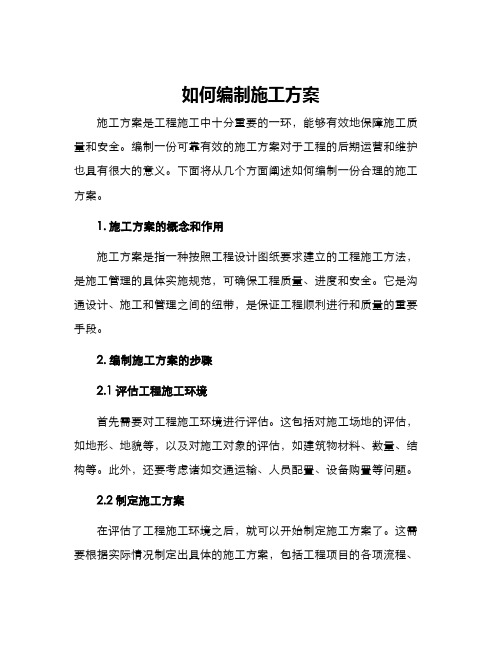 如何编制施工方案

施工方案是工程施工中十分重要的一环，能够有效地保障施工质量和安全。编制一份可靠有效的施工方案对于工程的后期运营和维护也具有很大的意义。下面将从几个方面阐述如何编制一份合理的施工方案。

1. 施工方案的概念和作用

施工方案是指一种按照工程设计图纸要求建立的工程施工方法，是施工管理的具体实施规范，可确保工程质量、进度和安全。它是沟通设计、施工和管理之间的纽带，是保证工程顺利进行和质量的重要手段。

2. 编制施工方案的步骤

2.1 评估工程施工环境

首先需要对工程施工环境进行评估。这包括对施工场地的评估，如地形、地貌等，以及对施工对象的评估，如建筑物材料、数量、结构等。此外，还要考虑诸如交通运输、人员配置、设备购置等问题。

2.2 制定施工方案

在评估了工程施工环境之后，就可以开始制定施工方案了。这需要根据实际情况制定出具体的施工方案，包括工程项目的各项流程、